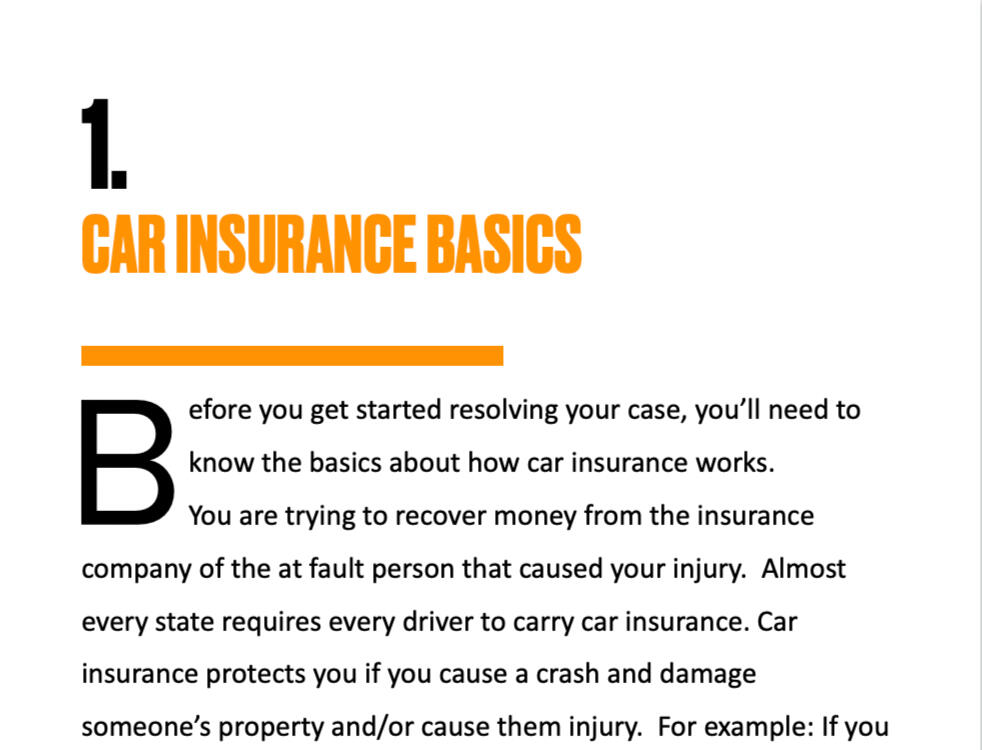 1.

CAR INSURANCE BASICS

Before you get started resolving your case, you'll need to know the basics about how car insurance works.

You are trying to recover money from the insurance company of the at fault person that caused your injury. Almost every state requires every driver to carry car insurance. Car insurance protects you if you cause a crash and damage someone's property and/or cause them injury. For example: If you